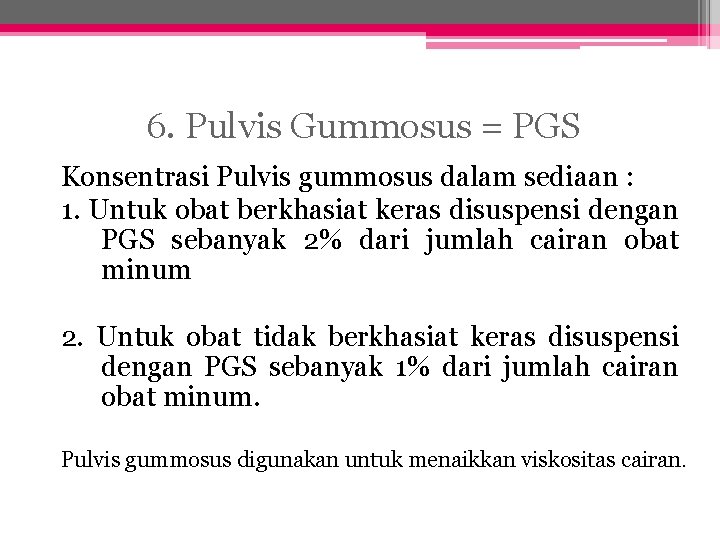 6. Pulvis Gummosus = PGS

Konsentrasi Pulvis gummosus dalam sediaan :

1. Untuk obat berkhasiat keras disuspensi dengan PGS sebanyak 2% dari jumlah cairan obat minum

2. Untuk obat tidak berkhasiat keras disuspensi dengan PGS sebanyak 1% dari jumlah cairan obat minum.

Pulvis gummosus digunakan untuk menaikkan viskositas cairan.